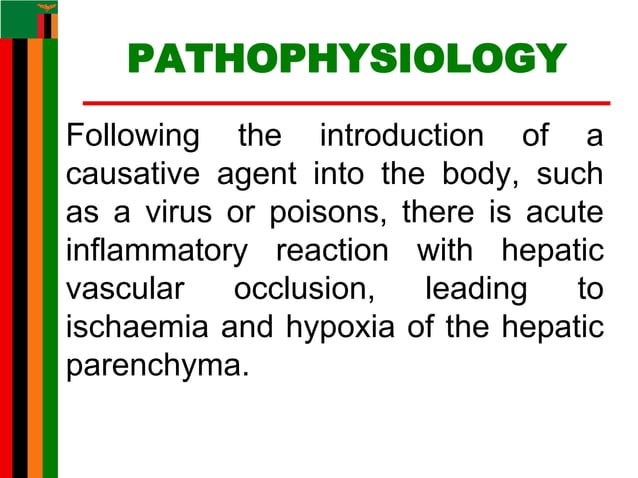 PATHOPHYSIOLOGY

Following the introduction of a causative agent into the body, such as a virus or poisons, there is acute inflammatory reaction with hepatic vascular occlusion, leading to ischaemia and hypoxia of the hepatic parenchyma.